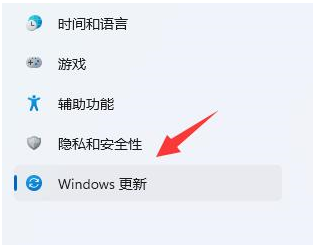 时间和语言

游戏

辅助功能

隐私和安全性

Windows 更新